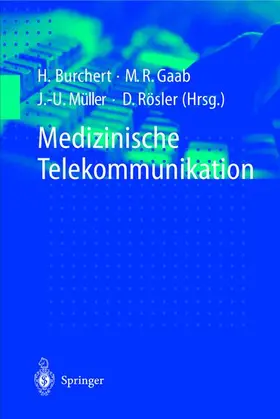 H. Burchert · M. R. Gaab
J.-U. Müller · D. Rösler (Hrsg.)

Medizinische Telekommunikation

Springer